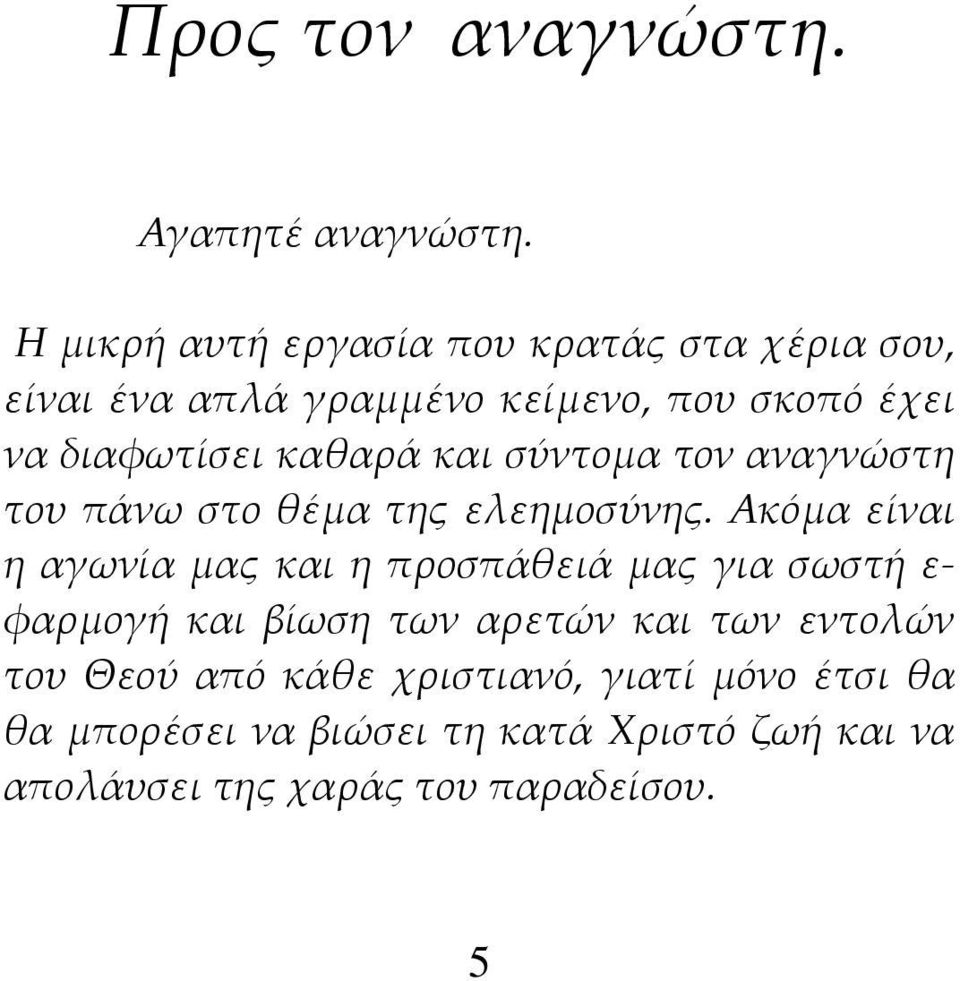 Προς τον αναγνώστη.

Αγαπητέ αναγνώστη.

Η μικρή αυτή εργασία που κρατάς στα χέρια σου, είναι ένα απλά γραμμένο κείμενο, που σκοπό έχει να διαφωτίσει καθαρά και σύντομα τον αναγνώστη του πάνω στο θέμα της ελεημοσύνης. Ακόμα είναι η αγωνία μας και η προσπάθειά μας για σωστή εφαρμογή και βίωση των αρετών και των εντολών του Θεού από κάθε χριστιανό, γιατί μόνο έτσι θα θα μπορέσει να βιώσει τη κατά Χριστό ζωή και να απολάυσει της χαράς του παραδείσου.

5